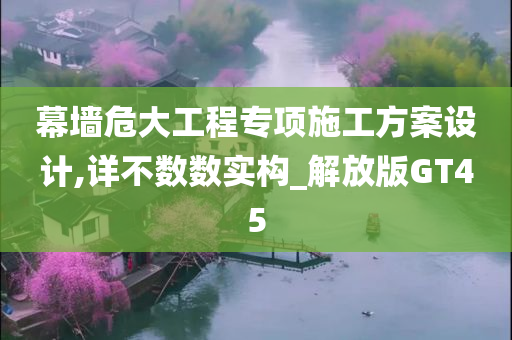 幕墙危大工程专项施工方案设计,详不数数实构_解放版GT45